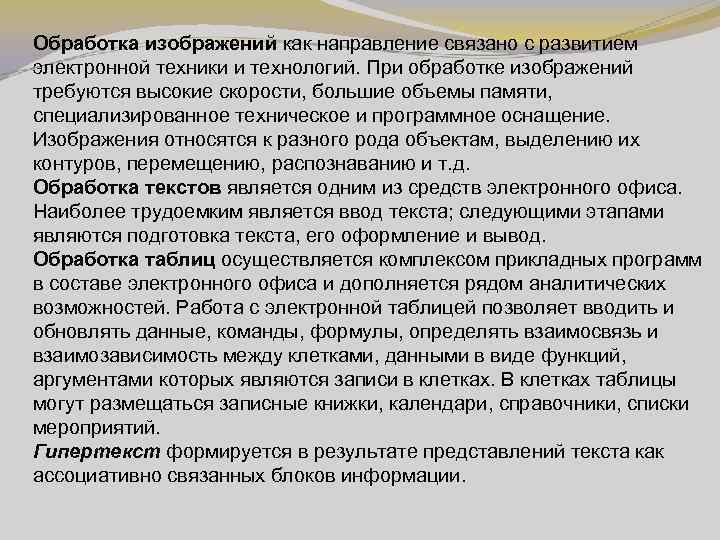 Обработка изображений как направление связано с развитием электронной техники и технологий. При обработке изображений требуются высокие скорости, большие объемы памяти, специализированное техническое и программное оснащение. Изображения относятся к разного рода объектам, выделению их контуров, перемещению, распознаванию и т.д.
Обработка текстов является одним из средств электронного офиса. Наиболее трудоемким является ввод текста; следующими этапами являются подготовка текста, его оформление и вывод.
Обработка таблиц осуществляется комплексом прикладных программ в составе электронного офиса и дополняется рядом аналитических возможностей. Работа с электронной таблицей позволяет вводить и обновлять данные, команды, формулы, определять взаимосвязь и взаимозависимость между клетками, данными в виде функций, аргументами которых являются записи в клетках. В клетках таблицы могут размещаться записные книжки, календари, справочники, списки мероприятий.
Гипертекст формируется в результате представлений текста как ассоциативно связанных блоков информации.